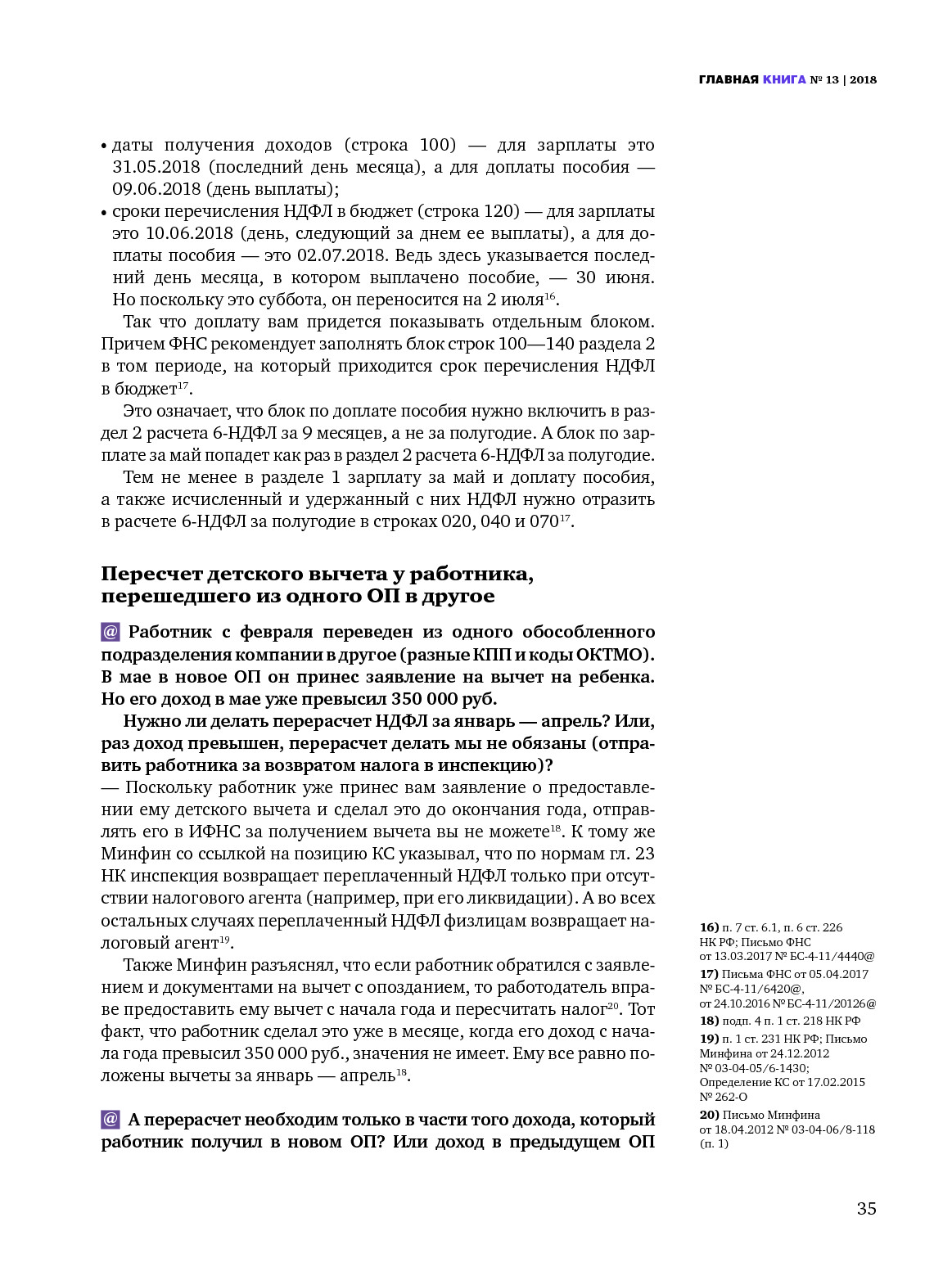 ГЛАВНАЯ КНИГА № 13 | 2018

• даты получения доходов (строка 100) — для зарплаты это 31.05.2018 (последний день месяца), а для доплаты пособия — 09.06.2018 (день выплаты);
• сроки перечисления НДФЛ в бюджет (строка 120) — для зарплаты это 10.06.2018 (день, следующий за днем ее выплаты), а для доплаты пособия — это 02.07.2018. Ведь здесь указывается последний день месяца, в котором выплачено пособие, — 30 июня. Но поскольку это суббота, он переносится на 2 июля$^{16}$.

Так что доплату вам придется показывать отдельным блоком. Причем ФНС рекомендует заполнять блок строк 100—140 раздела 2 в том периоде, на который приходится срок перечисления НДФЛ в бюджет$^{17}$.

Это означает, что блок по доплате пособия нужно включить в раздел 2 расчета 6-НДФЛ за 9 месяцев, а не за полугодие. А блок по зарплате за май попадет как раз в раздел 2 расчета 6-НДФЛ за полугодие.

Тем не менее в разделе 1 зарплату за май и доплату пособия, а также исчисленный и удержанный с них НДФЛ нужно отразить в расчете 6-НДФЛ за полугодие в строках 020, 040 и 070$^{17}$.

Пересчет детского вычета у работника, перешедшего из одного ОП в другое

@ Работник с февраля переведен из одного обособленного подразделения компании в другое (разные КПП и коды ОКТМО). В мае в новое ОП он принес заявление на вычет на ребенка. Но его доход в мае уже превысил 350 000 руб.

Нужно ли делать перерасчет НДФЛ за январь — апрель? Или, раз доход превышен, перерасчет делать мы не обязаны (отправить работника за возвратом налога в инспекцию)?

— Поскольку работник уже принес вам заявление о предоставлении ему детского вычета и сделал это до окончания года, отправлять его в ИФНС за получением вычета вы не можете$^{18}$. К тому же Минфин со ссылкой на позицию КС указывал, что по нормам гл. 23 НК инспекция возвращает переплаченный НДФЛ только при отсутствии налогового агента (например, при его ликвидации). А во всех остальных случаях переплаченный НДФЛ физлицам возвращает налоговый агент$^{19}$.

Также Минфин разъяснял, что если работник обратился с заявлением и документами на вычет с опозданием, то работодатель вправе предоставить ему вычет с начала года и пересчитать налог$^{20}$. Тот факт, что работник сделал это уже в месяце, когда его доход с начала года превысил 350 000 руб., значения не имеет. Ему все равно положены вычеты за январь — апрель$^{18}$.

@ А перерасчет необходим только в части того дохода, который работник получил в новом ОП? Или доход в предыдущем ОП

16) п. 7 ст. 6.1, п. 6 ст. 226 НК РФ; Письмо ФНС от 13.03.2017 № БС-4-11/4440@
17) Письма ФНС от 05.04.2017 № БС-4-11/6420@, от 24.10.2016 № БС-4-11/20126@
18) подп. 4 п. 1 ст. 218 НК РФ
19) п. 1 ст. 231 НК РФ; Письмо Минфина от 24.12.2012 № 03-04-05/6-1430; Определение КС от 17.02.2015 № 262-О
20) Письмо Минфина от 18.04.2012 № 03-04-06/8-118 (п. 1)

35